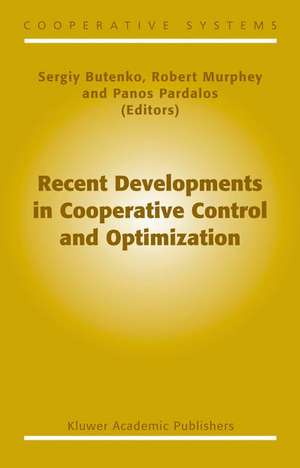 COOPERATIVE SYSTEMS

Sergiy Butenko, Robert Murphey and Panos Pardalos (Editors)

Recent Developments in Cooperative Control and Optimization

Kluwer Academic Publishers